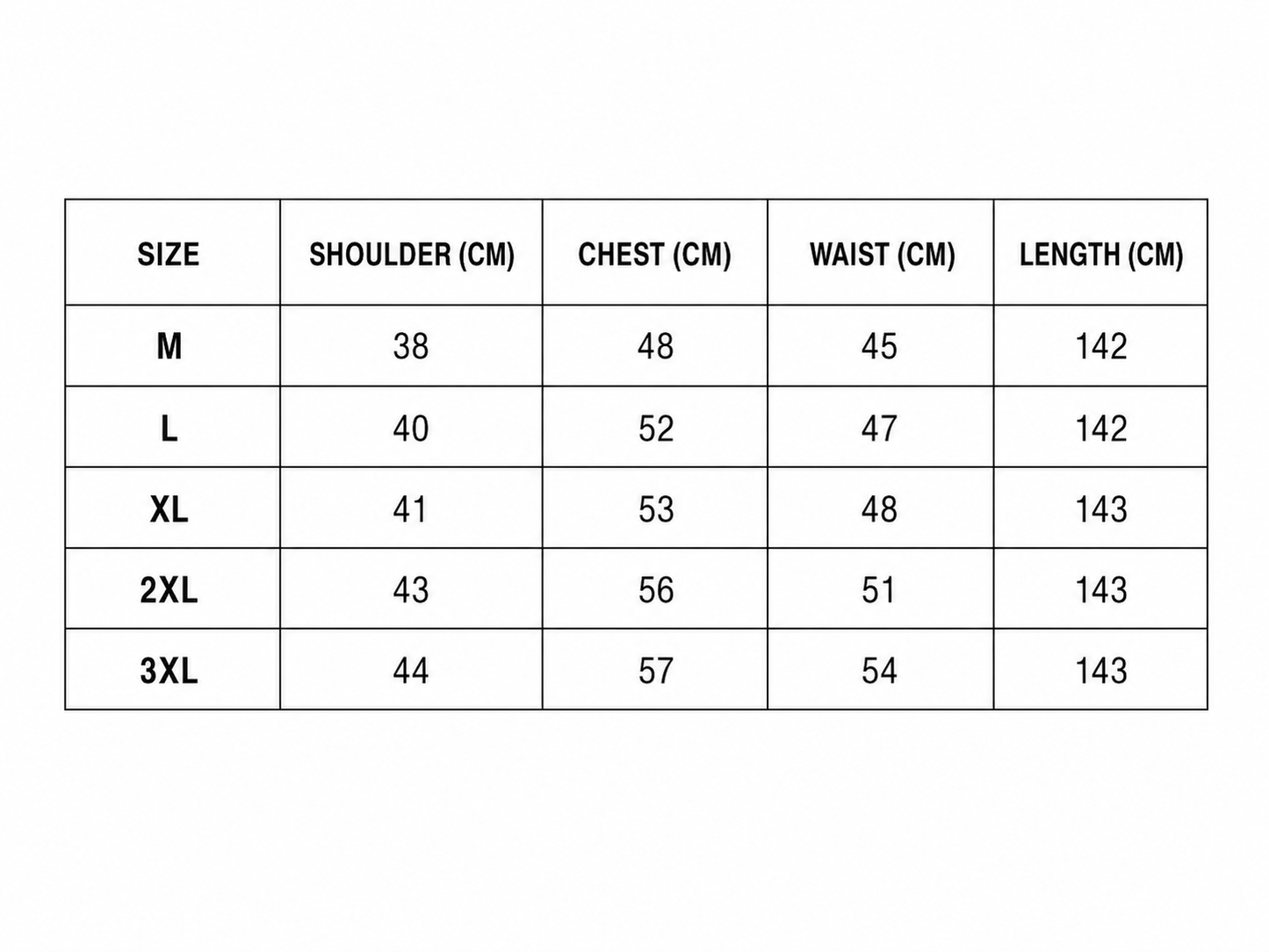 | SIZE | SHOULDER (CM) | CHEST (CM) | WAIST (CM) | LENGTH (CM) |
|---|---|---|---|---|
| M | 38 | 48 | 45 | 142 |
| L | 40 | 52 | 47 | 142 |
| XL | 41 | 53 | 48 | 143 |
| 2XL | 43 | 56 | 51 | 143 |
| 3XL | 44 | 57 | 54 | 143 |